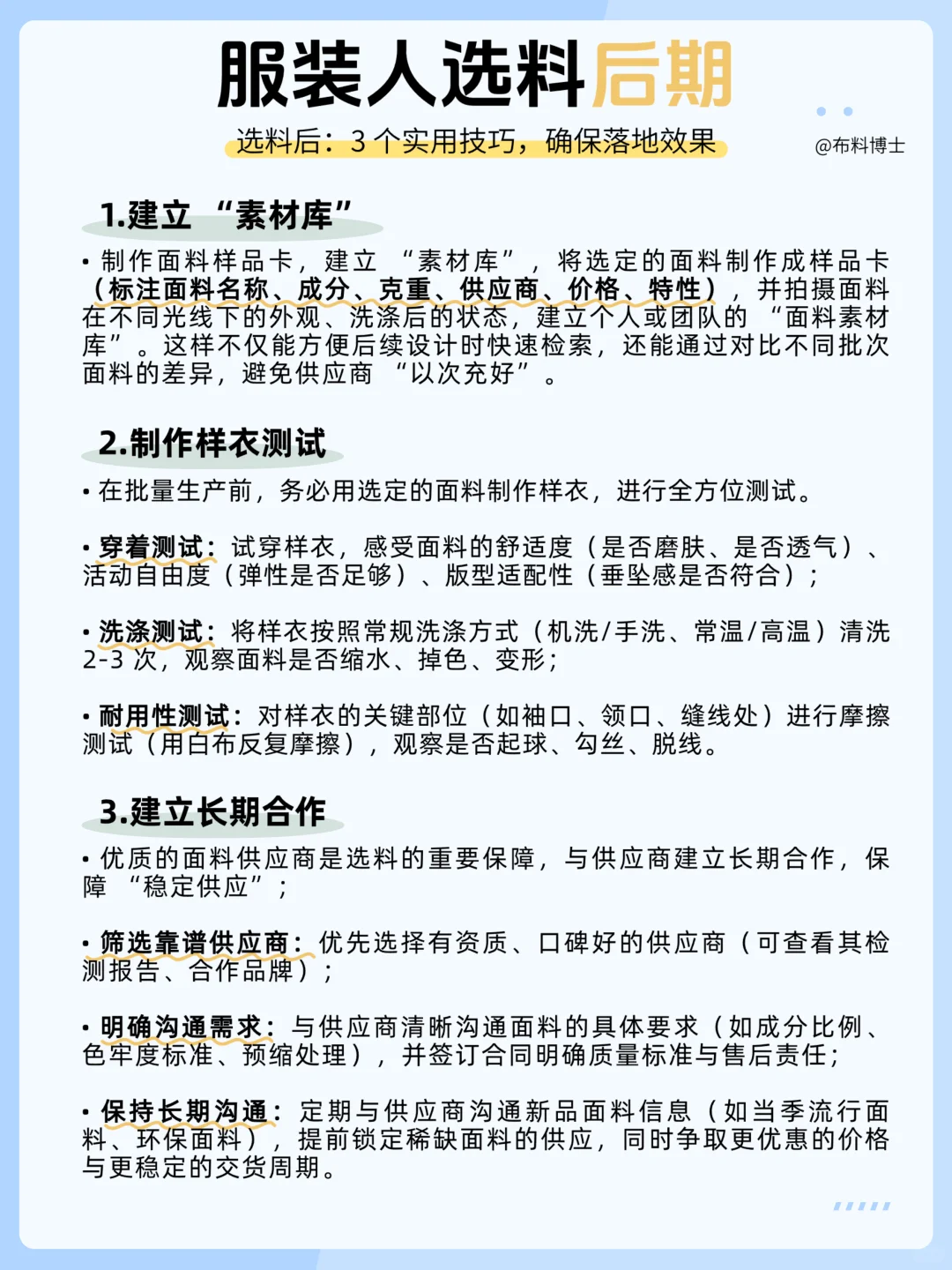 服装人选料后期

选料后：3 个实用技巧，确保落地效果

@布料博士

1.建立 “素材库”

• 制作面料样品卡，建立 “素材库”，将选定的面料制作成样品卡（标注面料名称、成分、克重、供应商、价格、特性），并拍摄面料在不同光线下的外观、洗涤后的状态，建立个人或团队的 “面料素材库”。这样不仅能方便后续设计时快速检索，还能通过对比不同批次面料的差异，避免供应商 “以次充好”。

2.制作样衣测试

• 在批量生产前，务必用选定的面料制作样衣，进行全方位测试。

• 穿着测试：试穿样衣，感受面料的舒适度（是否磨肤、是否透气）、活动自由度（弹性是否足够）、版型适配性（垂坠感是否符合）；

• 洗涤测试：将样衣按照常规洗涤方式（机洗/手洗、常温/高温）清洗 2-3 次，观察面料是否缩水、掉色、变形；

• 耐用性测试：对样衣的关键部位（如袖口、领口、缝线处）进行摩擦测试（用白布反复摩擦），观察是否起球、勾丝、脱线。

3.建立长期合作

• 优质的面料供应商是选料的重要保障，与供应商建立长期合作，保障 “稳定供应”；

• 筛选靠谱供应商：优先选择有资质、口碑好的供应商（可查看其检测报告、合作品牌）；

• 明确沟通需求：与供应商清晰沟通面料的具体要求（如成分比例、色牢度标准、预缩处理），并签订合同明确质量标准与售后责任；

• 保持长期沟通：定期与供应商沟通新品面料信息（如当季流行面料、环保面料），提前锁定稀缺面料的供应，同时争取更优惠的价格与更稳定的交货周期。